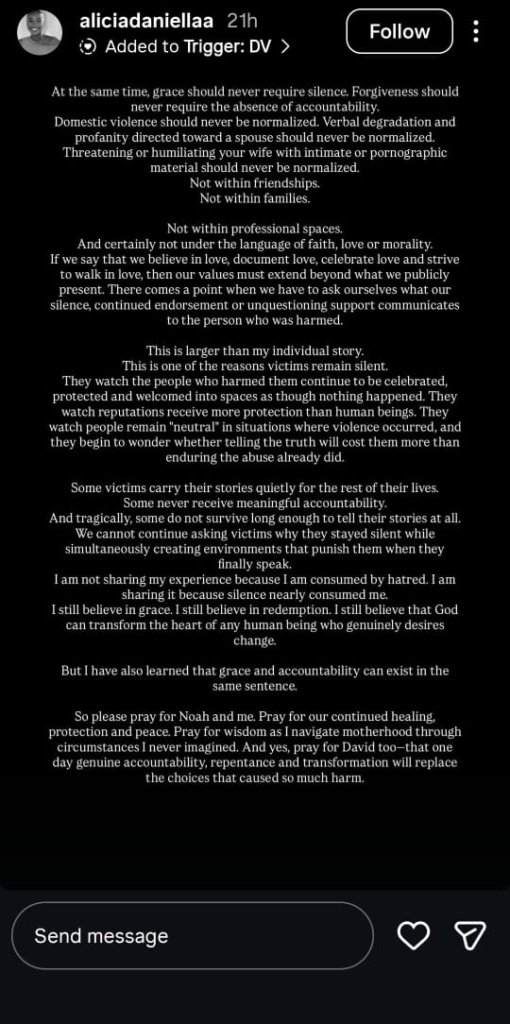 aliciadaniellaa 21h
Added to Trigger: DV >
Follow

At the same time, grace should never require silence. Forgiveness should never require the absence of accountability.
Domestic violence should never be normalized. Verbal degradation and profanity directed toward a spouse should never be normalized.
Threatening or humiliating your wife with intimate or pornographic material should never be normalized.
Not within friendships.
Not within families.

Not within professional spaces.
And certainly not under the language of faith, love or morality.
If we say that we believe in love, document love, celebrate love and strive to walk in love, then our values must extend beyond what we publicly present. There comes a point when we have to ask ourselves what our silence, continued endorsement or unquestioning support communicates to the person who was harmed.

This is larger than my individual story.
This is one of the reasons victims remain silent.
They watch the people who harmed them continue to be celebrated, protected and welcomed into spaces as though nothing happened. They watch reputations receive more protection than human beings. They watch people remain "neutral" in situations where violence occurred, and they begin to wonder whether telling the truth will cost them more than enduring the abuse already did.

Some victims carry their stories quietly for the rest of their lives.
Some never receive meaningful accountability.
And tragically, some do not survive long enough to tell their stories at all.
We cannot continue asking victims why they stayed silent while simultaneously creating environments that punish them when they finally speak.
I am not sharing my experience because I am consumed by hatred. I am sharing it because silence nearly consumed me.
I still believe in grace. I still believe in redemption. I still believe that God can transform the heart of any human being who genuinely desires change.

But I have also learned that grace and accountability can exist in the same sentence.

So please pray for Noah and me. Pray for our continued healing, protection and peace. Pray for wisdom as I navigate motherhood through circumstances I never imagined. And yes, pray for David too—that one day genuine accountability, repentance and transformation will replace the choices that caused so much harm.

Send message